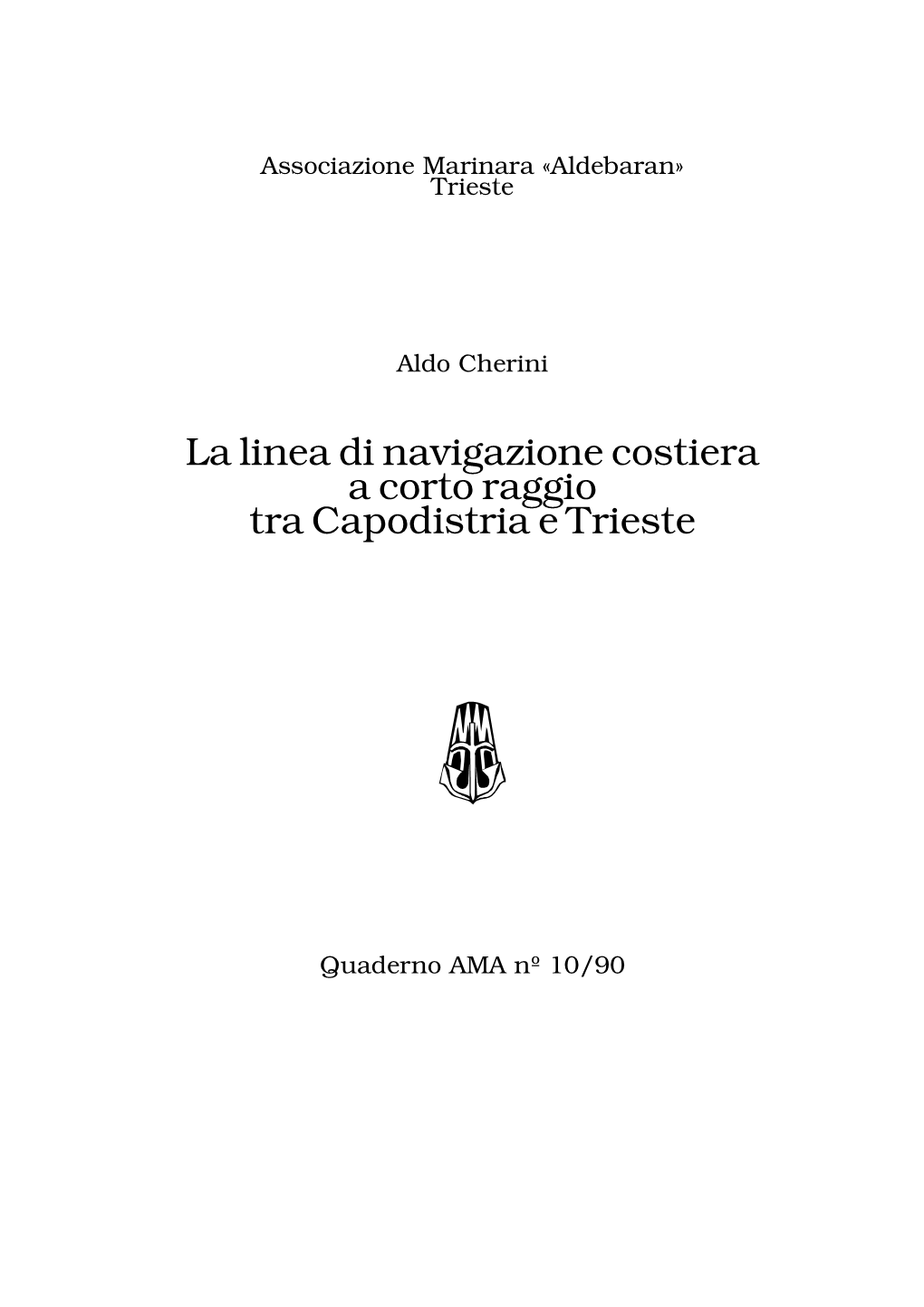 Associazione Marinara «Aldebaran»
Trieste

Aldo Cherini

La linea di navigazione costiera
a corto raggio
tra Capodistria e Trieste

Quaderno AMA nº 10/90